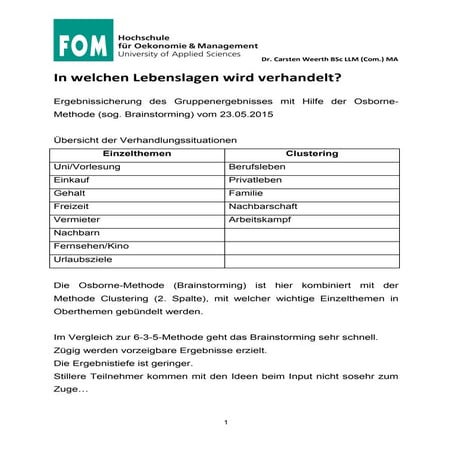 FOM Hochschule für Oekonomie & Management University of Applied Sciences

Dr. Carsten Weerth BSc LLM (Com.) MA

In welchen Lebenslagen wird verhandelt?

Ergebnissicherung des Gruppenergebnisses mit Hilfe der Osborne-Methode (sog. Brainstorming) vom 23.05.2015

Übersicht der Verhandlungssituationen

| Einzelthemen | Clustering |
|---|---|
| Uni/Vorlesung | Berufsleben |
| Einkauf | Privatleben |
| Gehalt | Familie |
| Freizeit | Nachbarschaft |
| Vermieter | Arbeitskampf |
| Nachbarn | |
| Fernsehen/Kino | |
| Urlaubsziele | |

Die Osborne-Methode (Brainstorming) ist hier kombiniert mit der Methode Clustering (2. Spalte), mit welcher wichtige Einzelthemen in Oberthemen gebündelt werden.

Im Vergleich zur 6-3-5-Methode geht das Brainstorming sehr schnell.
Zügig werden vorzeigbare Ergebnisse erzielt.
Die Ergebnistiefe ist geringer.
Stillere Teilnehmer kommen mit den Ideen beim Input nicht sosehr zum Zuge…

1